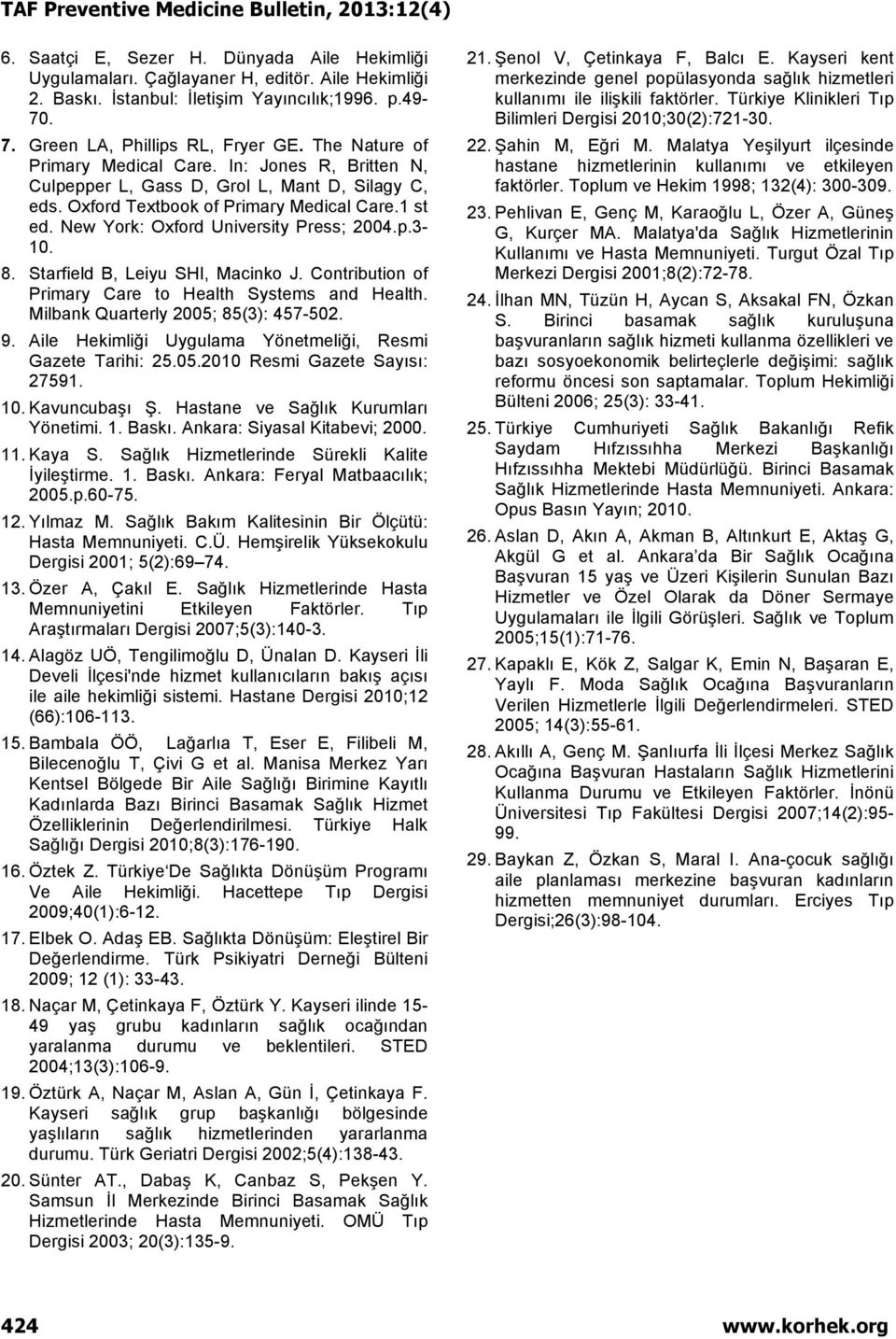 TAF Preventive Medicine Bulletin, 2013:12(4)

6. Saatçi E, Sezer H. Dünyada Aile Hekimliği Uygulamaları. Çağlayaner H, editör. Aile Hekimliği 2. Baskı. İstanbul: İletişim Yayıncılık;1996. p.49-70.

7. Green LA, Phillips RL, Fryer GE. The Nature of Primary Medical Care. In: Jones R, Britten N, Culpepper L, Gass D, Grol L, Mant D, Silagy C, eds. Oxford Textbook of Primary Medical Care.1 st ed. New York: Oxford University Press; 2004.p.3-10.

8. Starfield B, Leiyu SHI, Macinko J. Contribution of Primary Care to Health Systems and Health. Milbank Quarterly 2005; 85(3): 457-502.

9. Aile Hekimliği Uygulama Yönetmeliği, Resmi Gazete Tarihi: 25.05.2010 Resmi Gazete Sayısı: 27591.

10. Kavuncubaşı Ş. Hastane ve Sağlık Kurumları Yönetimi. 1. Baskı. Ankara: Siyasal Kitabevi; 2000.

11. Kaya S. Sağlık Hizmetlerinde Sürekli Kalite İyileştirme. 1. Baskı. Ankara: Feryal Matbaacılık; 2005.p.60-75.

12. Yılmaz M. Sağlık Bakım Kalitesinin Bir Ölçütü: Hasta Memnuniyeti. C.Ü. Hemşirelik Yüksekokulu Dergisi 2001; 5(2):69 74.

13. Özer A, Çakıl E. Sağlık Hizmetlerinde Hasta Memnuniyetini Etkileyen Faktörler. Tıp Araştırmaları Dergisi 2007;5(3):140-3.

14. Alagöz UÖ, Tengilimoğlu D, Ünalan D. Kayseri İli Develi İlçesi'nde hizmet kullanıcıların bakış açısı ile aile hekimliği sistemi. Hastane Dergisi 2010;12 (66):106-113.

15. Bambala ÖÖ, Lağarlıa T, Eser E, Filibeli M, Bilecenoğlu T, Çivi G et al. Manisa Merkez Yarı Kentsel Bölgede Bir Aile Sağlığı Birimine Kayıtlı Kadınlarda Bazı Birinci Basamak Sağlık Hizmet Özelliklerinin Değerlendirilmesi. Türkiye Halk Sağlığı Dergisi 2010;8(3):176-190.

16. Öztek Z. Türkiye'De Sağlıkta Dönüşüm Programı Ve Aile Hekimliği. Hacettepe Tıp Dergisi 2009;40(1):6-12.

17. Elbek O. Adaş EB. Sağlıkta Dönüşüm: Eleştirel Bir Değerlendirme. Türk Psikiyatri Derneği Bülteni 2009; 12 (1): 33-43.

18. Naçar M, Çetinkaya F, Öztürk Y. Kayseri ilinde 15-49 yaş grubu kadınların sağlık ocağından yaralanma durumu ve beklentileri. STED 2004;13(3):106-9.

19. Öztürk A, Naçar M, Aslan A, Gün İ, Çetinkaya F. Kayseri sağlık grup başkanlığı bölgesinde yaşlıların sağlık hizmetlerinden yararlanma durumu. Türk Geriatri Dergisi 2002;5(4):138-43.

20. Sünter AT., Dabaş K, Canbaz S, Pekşen Y. Samsun İl Merkezinde Birinci Basamak Sağlık Hizmetlerinde Hasta Memnuniyeti. OMÜ Tıp Dergisi 2003; 20(3):135-9.

21. Şenol V, Çetinkaya F, Balcı E. Kayseri kent merkezinde genel popülasyonda sağlık hizmetleri kullanımı ile ilişkili faktörler. Türkiye Klinikleri Tıp Bilimleri Dergisi 2010;30(2):721-30.

22. Şahin M, Eğri M. Malatya Yeşilyurt ilçesinde hastane hizmetlerinin kullanımı ve etkileyen faktörler. Toplum ve Hekim 1998; 132(4): 300-309.

23. Pehlivan E, Genç M, Karaoğlu L, Özer A, Güneş G, Kurçer MA. Malatya'da Sağlık Hizmetlerinin Kullanımı ve Hasta Memnuniyeti. Turgut Özal Tıp Merkezi Dergisi 2001;8(2):72-78.

24. İlhan MN, Tüzün H, Aycan S, Aksakal FN, Özkan S. Birinci basamak sağlık kuruluşuna başvuranların sağlık hizmeti kullanma özellikleri ve bazı sosyoekonomik belirteçlerle değişimi: sağlık reformu öncesi son saptamalar. Toplum Hekimliği Bülteni 2006; 25(3): 33-41.

25. Türkiye Cumhuriyeti Sağlık Bakanlığı Refik Saydam Hıfzıssıhha Merkezi Başkanlığı Hıfzıssıhha Mektebi Müdürlüğü. Birinci Basamak Sağlık Hizmetlerinde Hasta Memnuniyeti. Ankara: Opus Basın Yayın; 2010.

26. Aslan D, Akın A, Akman B, Altınkurt E, Aktaş G, Akgül G et al. Ankara'da Bir Sağlık Ocağına Başvuran 15 yaş ve Üzeri Kişilerin Sunulan Bazı Hizmetler ve Özel Olarak da Döner Sermaye Uygulamaları ile İlgili Görüşleri. Sağlık ve Toplum 2005;15(1):71-76.

27. Kapaklı E, Kök Z, Salgar K, Emin N, Başaran E, Yaylı F. Moda Sağlık Ocağına Başvuranların Verilen Hizmetlerle İlgili Değerlendirmeleri. STED 2005; 14(3):55-61.

28. Akıllı A, Genç M. Şanlıurfa İli İlçesi Merkez Sağlık Ocağına Başvuran Hastaların Sağlık Hizmetlerini Kullanma Durumu ve Etkileyen Faktörler. İnönü Üniversitesi Tıp Fakültesi Dergisi 2007;14(2):95-99.

29. Baykan Z, Özkan S, Maral I. Ana-çocuk sağlığı aile planlaması merkezine başvuran kadınların hizmetten memnuniyet durumları. Erciyes Tıp Dergisi;26(3):98-104.

424

www.korhek.org